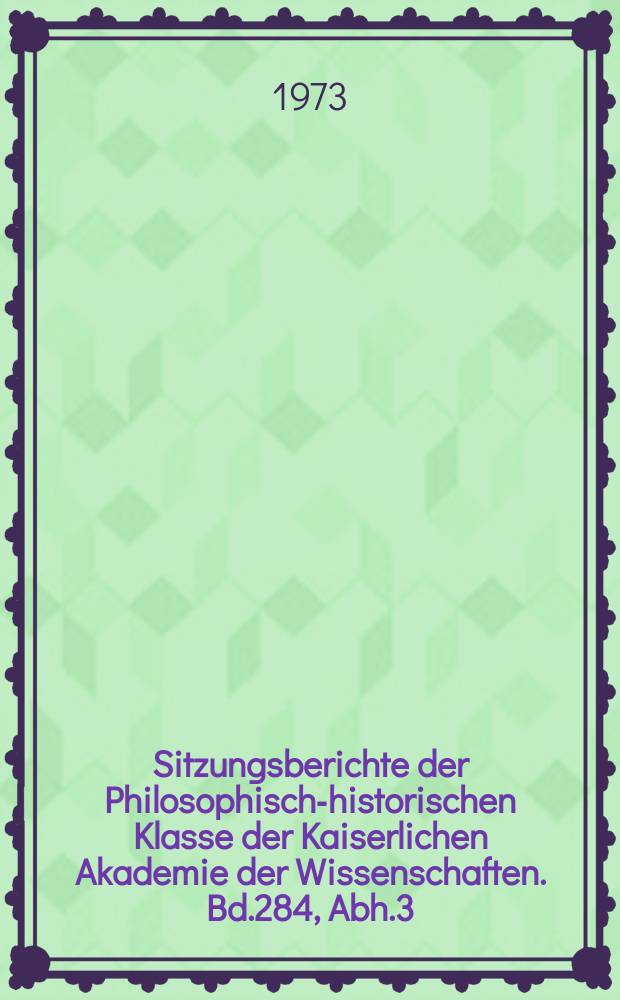 1973

Sitzungsberichte der Philosophisch-historischen Klasse der Kaiserlichen Akademie der Wissenschaften. Bd.284, Abh.3